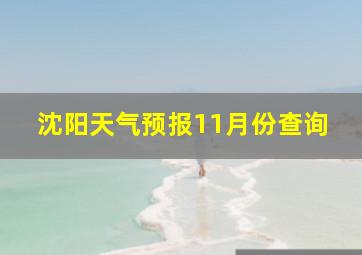 沈阳天气预报11月份查询